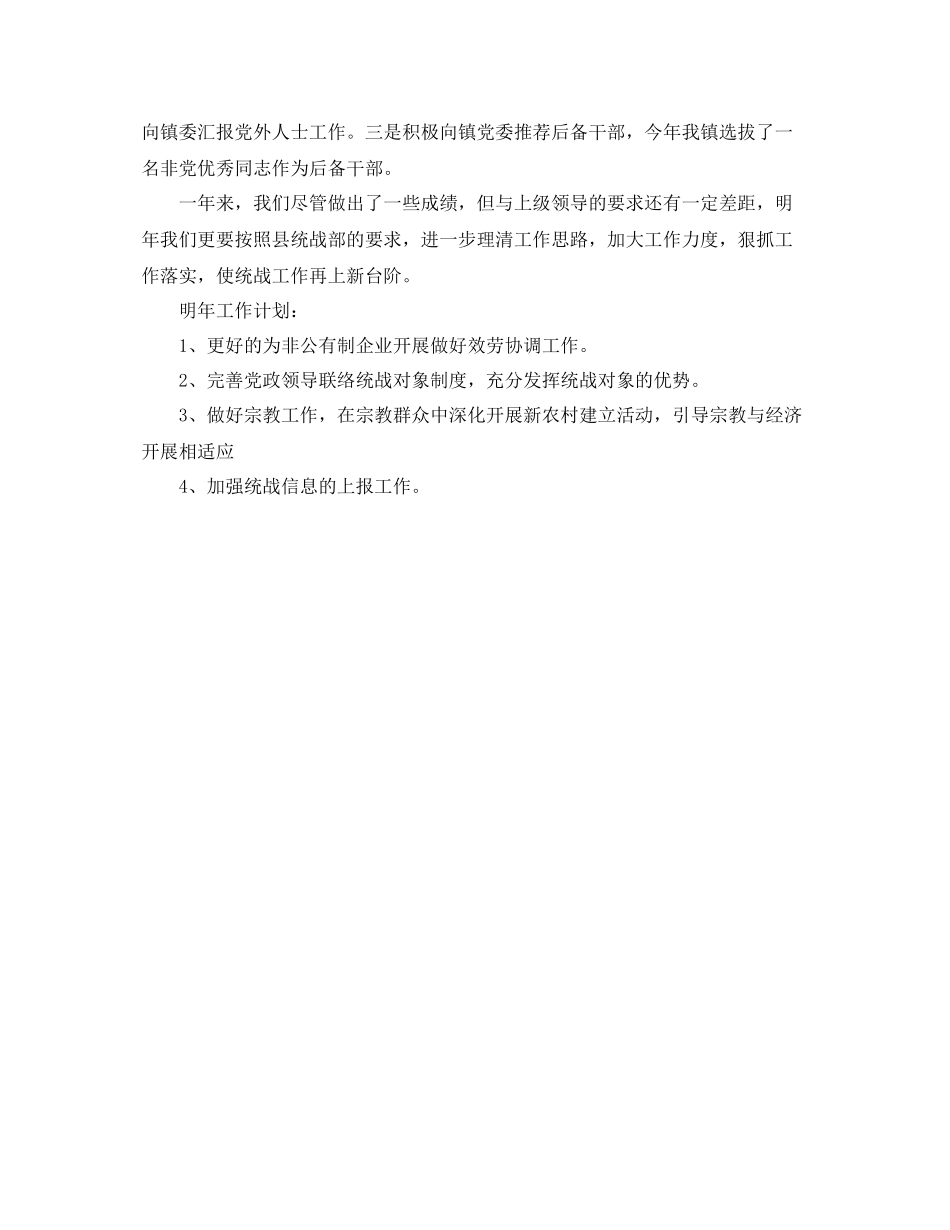 向镇委汇报党外人士工作。三是积极向镇党委推荐后备干部，今年我镇选拔了一名非党优秀同志作为后备干部。

一年来，我们尽管做出了一些成绩，但与上级领导的要求还有一定差距，明年我们更要按照县统战部的要求，进一步理清工作思路，加大工作力度，狠抓工作落实，使统战工作再上新台阶。

明年工作计划：

1、更好的为非公有制企业开展做好效劳协调工作。

2、完善党政领导联络统战对象制度，充分发挥统战对象的优势。

3、做好宗教工作，在宗教群众中深化开展新农村建立活动，引导宗教与经济开展相适应

4、加强统战信息的上报工作。